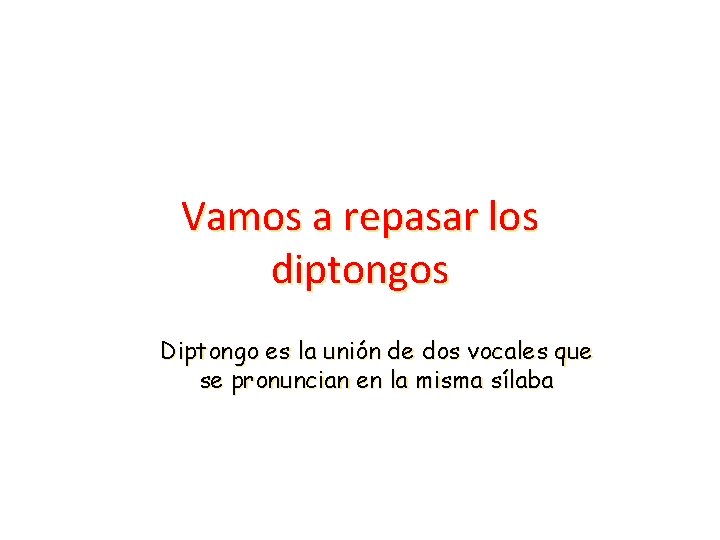 Vamos a repasar los diptongos

Diptongo es la unión de dos vocales que se pronuncian en la misma sílaba